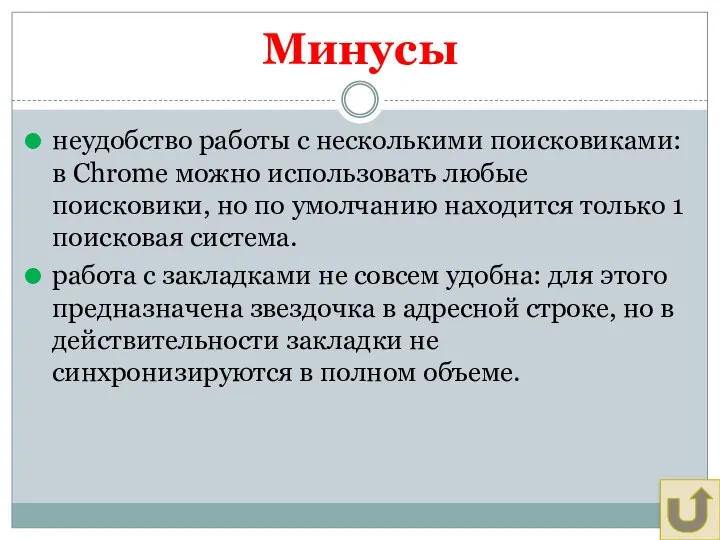 Минусы

неудобство работы с несколькими поисковиками: в Chrome можно использовать любые поисковики, но по умолчанию находится только 1 поисковая система.

работа с закладками не совсем удобна: для этого предназначена звездочка в адресной строке, но в действительности закладки не синхронизируются в полном объеме.